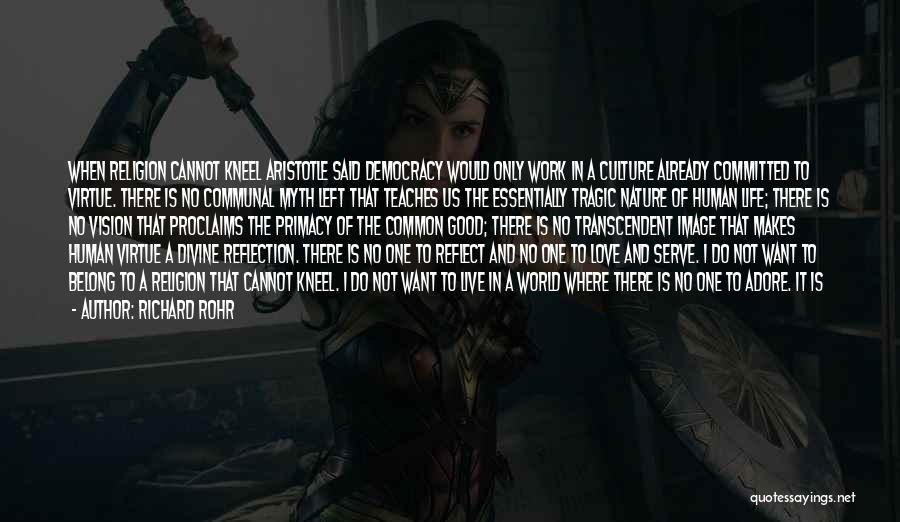 WHEN RELIGION CANNOT KNEEL ARISTOTLE SAID DEMOCRACY WOULD ONLY WORK IN A CULTURE ALREADY COMMITTED TO VIRTUE. THERE IS NO COMMUNAL MYTH LEFT THAT TEACHES US THE ESSENTIALLY TRAGIC NATURE OF HUMAN LIFE; THERE IS NO VISION THAT PROCLAIMS THE PRIMACY OF THE COMMON GOOD; THERE IS NO TRANSCENDENT IMAGE THAT MAKES HUMAN VIRTUE A DIVINE REFLECTION. THERE IS NO ONE TO REFLECT AND NO ONE TO LOVE AND SERVE. I DO NOT WANT TO BELONG TO A RELIGION THAT CANNOT KNEEL. I DO NOT WANT TO LIVE IN A WORLD WHERE THERE IS NO ONE TO ADORE. IT IS

- AUTHOR: RICHARD ROHR

quotessayings.net